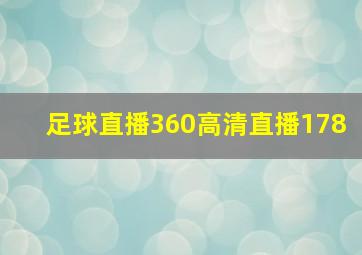 足球直播360高清直播178